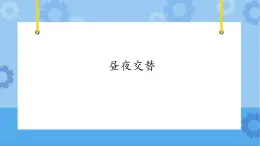 昼夜交替